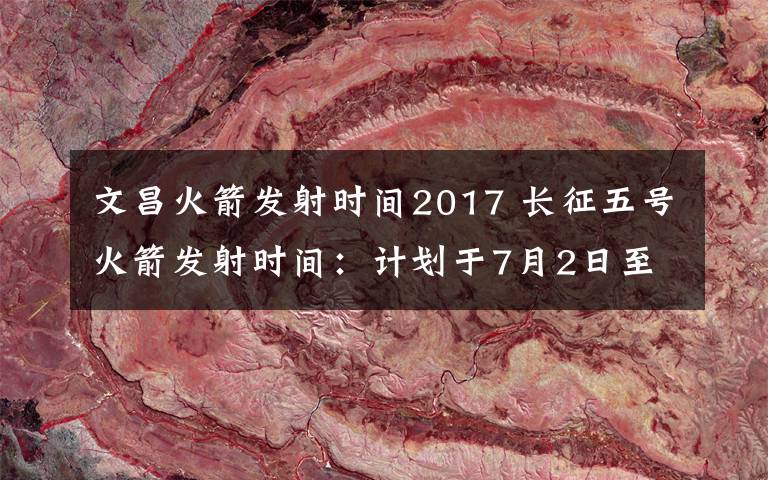 文昌火箭发射时间2017 长征五号火箭发射时间：计划于7月2日至